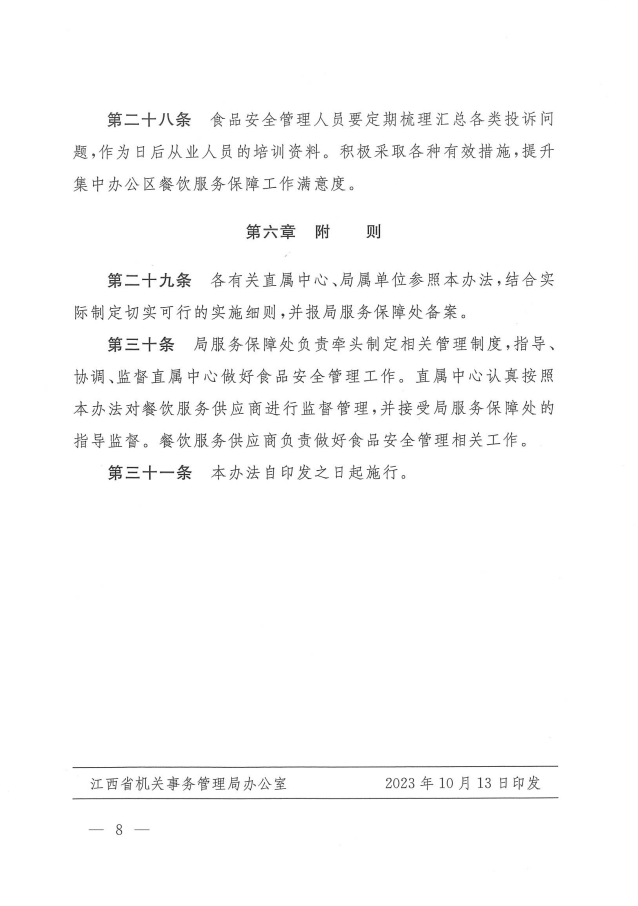 第二十八条　食品安全管理人员要定期梳理汇总各类投诉问题，作为日后从业人员的培训资料。积极采取各种有效措施，提升集中办公区餐饮服务保障工作满意度。

第六章　附　　则

第二十九条　各有关直属中心、局属单位参照本办法，结合实际制定切实可行的实施细则，并报局服务保障处备案。

第三十条　局服务保障处负责牵头制定相关管理制度，指导、协调、监督直属中心做好食品安全管理工作。直属中心认真按照本办法对餐饮服务供应商进行监督管理，并接受局服务保障处的指导监督。餐饮服务供应商负责做好食品安全管理相关工作。

第三十一条　本办法自印发之日起施行。

江西省机关事务管理局办公室　　2023年10月13日印发

— 8 —